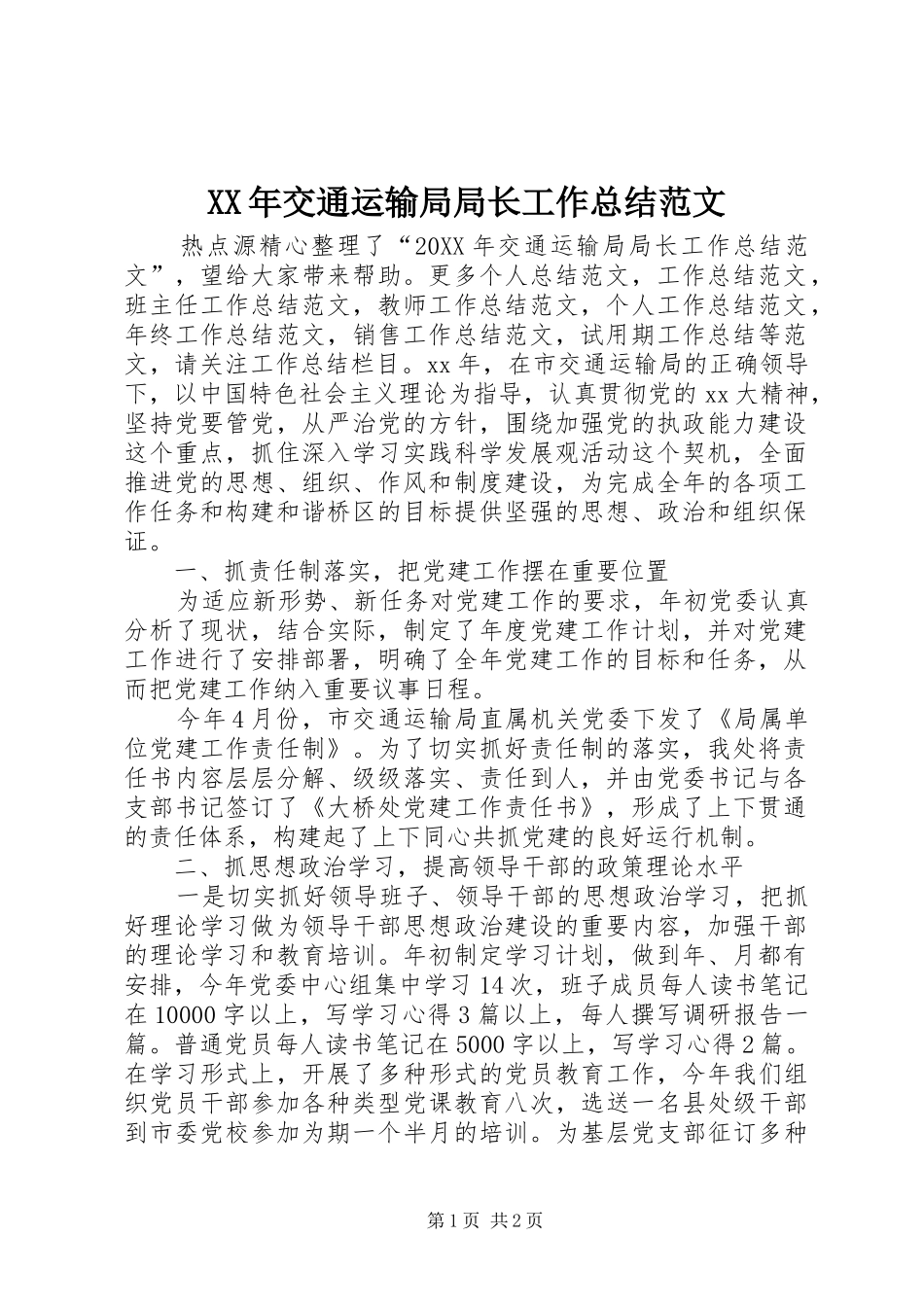 XX年交通运输局局长工作总结范文

热点源精心整理了“20XX年交通运输局局长工作总结范文”，望给大家带来帮助。更多个人总结范文，工作总结范文，班主任工作总结范文，教师工作总结范文，个人工作总结范文，年终工作总结范文，销售工作总结范文，试用期工作总结等范文，请关注工作总结栏目。xx年，在市交通运输局的正确领导下，以中国特色社会主义理论为指导，认真贯彻党的xx大精神，坚持党要管党，从严治党的方针，围绕加强党的执政能力建设这个重点，抓住深入学习实践科学发展观活动这个契机，全面推进党的思想、组织、作风和制度建设，为完成全年的各项工作任务和构建和谐桥区的目标提供坚强的思想、政治和组织保证。

一、抓责任制落实，把党建工作摆在重要位置

为适应新形势、新任务对党建工作的要求，年初党委认真分析了现状，结合实际，制定了年度党建工作计划，并对党建工作进行了安排部署，明确了全年党建工作的目标和任务，从而把党建工作纳入重要议事日程。

今年4月份，市交通运输局直属机关党委下发了《局属单位党建工作责任制》。为了切实抓好责任制的落实，我处将责任书内容层层分解、级级落实、责任到人，并由党委书记与各支部书记签订了《大桥处党建工作责任书》，形成了上下贯通的责任体系，构建起了上下同心共抓党建的良好运行机制。

二、抓思想政治学习，提高领导干部的政策理论水平

一是切实抓好领导班子、领导干部的思想政治学习，把抓好理论学习做为领导干部思想政治建设的重要内容，加强干部的理论学习和教育培训。年初制定学习计划，做到年、月都有安排，今年党委中心组集中学习14次，班子成员每人读书笔记在10000字以上，写学习心得3篇以上，每人撰写调研报告一篇。普通党员每人读书笔记在5000字以上，写学习心得2篇。在学习形式上，开展了多种形式的党员教育工作，今年我们组织党员干部参加各种类型党课教育八次，选送一名县处级干部到市委党校参加为期一个半月的培训。为基层党支部征订多种

第1页 共2页